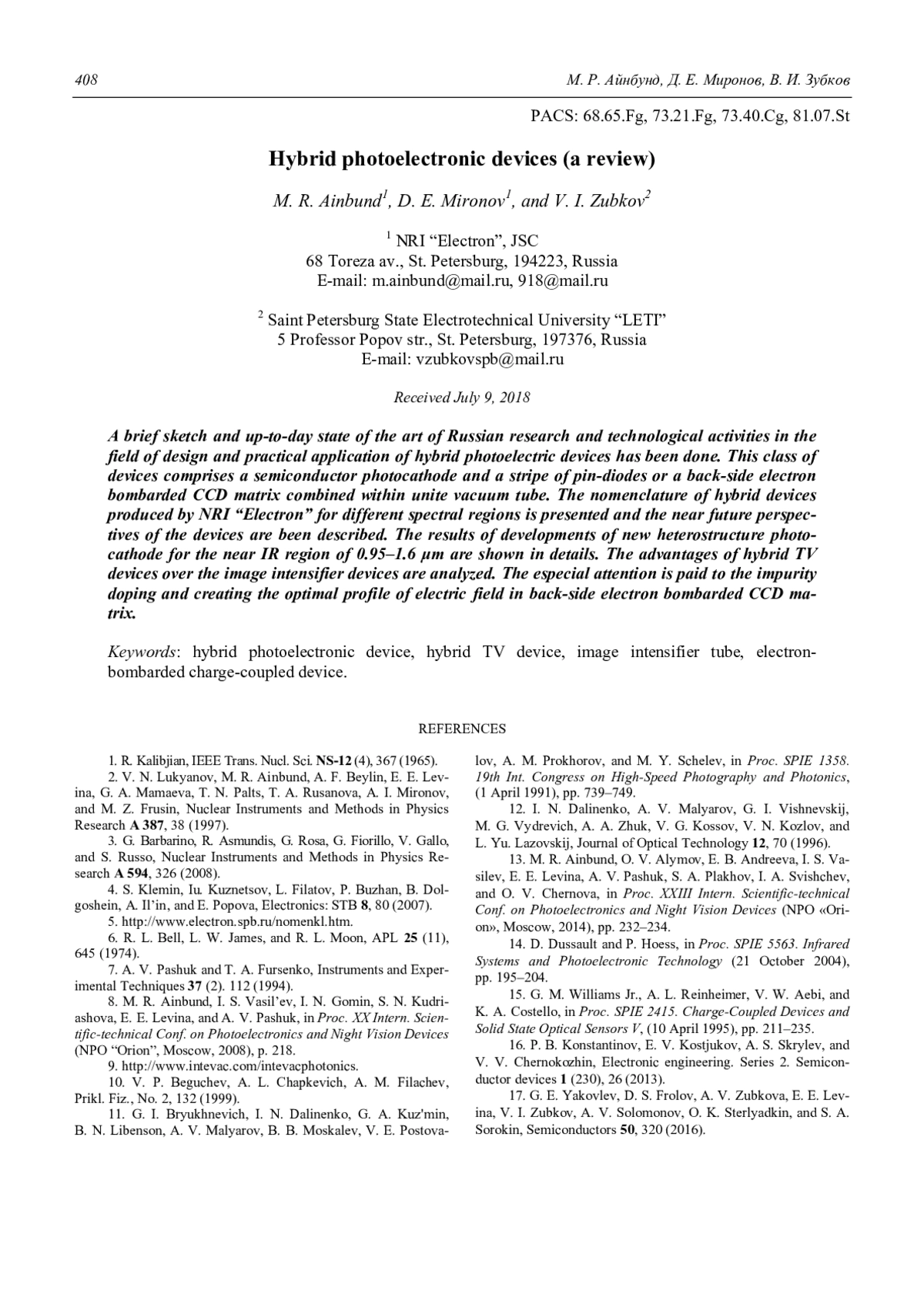 408 М. Р. Айнбунд, Д. Е. Миронов, В. И. Зубков

PACS: 68.65.Fg, 73.21.Fg, 73.40.Cg, 81.07.St

Hybrid photoelectronic devices (a review)

M. R. Ainbund$^1$, D. E. Mironov$^1$, and V. I. Zubkov$^2$

$^1$ NRI “Electron”, JSC
68 Toreza av., St. Petersburg, 194223, Russia
E-mail: m.ainbund@mail.ru, 918@mail.ru

$^2$ Saint Petersburg State Electrotechnical University “LETI”
5 Professor Popov str., St. Petersburg, 197376, Russia
E-mail: vzubkovspb@mail.ru

Received July 9, 2018

A brief sketch and up-to-day state of the art of Russian research and technological activities in the field of design and practical application of hybrid photoelectric devices has been done. This class of devices comprises a semiconductor photocathode and a stripe of pin-diodes or a back-side electron bombarded CCD matrix combined within unite vacuum tube. The nomenclature of hybrid devices produced by NRI “Electron” for different spectral regions is presented and the near future perspectives of the devices are been described. The results of developments of new heterostructure photocathode for the near IR region of 0.95–1.6 μm are shown in details. The advantages of hybrid TV devices over the image intensifier devices are analyzed. The especial attention is paid to the impurity doping and creating the optimal profile of electric field in back-side electron bombarded CCD matrix.

Keywords: hybrid photoelectronic device, hybrid TV device, image intensifier tube, electron-bombarded charge-coupled device.

REFERENCES

1. R. Kalibjian, IEEE Trans. Nucl. Sci. NS-12 (4), 367 (1965).
2. V. N. Lukyanov, M. R. Ainbund, A. F. Beylin, E. E. Levina, G. A. Mamaeva, T. N. Palts, T. A. Rusanova, A. I. Mironov, and M. Z. Frusin, Nuclear Instruments and Methods in Physics Research A 387, 38 (1997).
3. G. Barbarino, R. Asmundis, G. Rosa, G. Fiorillo, V. Gallo, and S. Russo, Nuclear Instruments and Methods in Physics Research A 594, 326 (2008).
4. S. Klemin, Iu. Kuznetsov, L. Filatov, P. Buzhan, B. Dolgoshein, A. Il’in, and E. Popova, Electronics: STB 8, 80 (2007).
5. http://www.electron.spb.ru/nomenkl.htm.
6. R. L. Bell, L. W. James, and R. L. Moon, APL 25 (11), 645 (1974).
7. A. V. Pashuk and T. A. Fursenko, Instruments and Experimental Techniques 37 (2). 112 (1994).
8. M. R. Ainbund, I. S. Vasil’ev, I. N. Gomin, S. N. Kudriashova, E. E. Levina, and A. V. Pashuk, in Proc. XX Intern. Scientific-technical Conf. on Photoelectronics and Night Vision Devices (NPO “Orion”, Moscow, 2008), p. 218.
9. http://www.intevac.com/intevacphotonics.
10. V. P. Beguchev, A. L. Chapkevich, A. M. Filachev, Prikl. Fiz., No. 2, 132 (1999).
11. G. I. Bryukhnevich, I. N. Dalinenko, G. A. Kuz'min, B. N. Libenson, A. V. Malyarov, B. B. Moskalev, V. E. Postovalov, A. M. Prokhorov, and M. Y. Schelev, in Proc. SPIE 1358. 19th Int. Congress on High-Speed Photography and Photonics, (1 April 1991), pp. 739–749.
12. I. N. Dalinenko, A. V. Malyarov, G. I. Vishnevskij, M. G. Vydrevich, A. A. Zhuk, V. G. Kossov, V. N. Kozlov, and L. Yu. Lazovskij, Journal of Optical Technology 12, 70 (1996).
13. M. R. Ainbund, O. V. Alymov, E. B. Andreeva, I. S. Vasilev, E. E. Levina, A. V. Pashuk, S. A. Plakhov, I. A. Svishchev, and O. V. Chernova, in Proc. XXIII Intern. Scientific-technical Conf. on Photoelectronics and Night Vision Devices (NPO «Orion», Moscow, 2014), pp. 232–234.
14. D. Dussault and P. Hoess, in Proc. SPIE 5563. Infrared Systems and Photoelectronic Technology (21 October 2004), pp. 195–204.
15. G. M. Williams Jr., A. L. Reinheimer, V. W. Aebi, and K. A. Costello, in Proc. SPIE 2415. Charge-Coupled Devices and Solid State Optical Sensors V, (10 April 1995), pp. 211–235.
16. P. B. Konstantinov, E. V. Kostjukov, A. S. Skrylev, and V. V. Chernokozhin, Electronic engineering. Series 2. Semiconductor devices 1 (230), 26 (2013).
17. G. E. Yakovlev, D. S. Frolov, A. V. Zubkova, E. E. Levina, V. I. Zubkov, A. V. Solomonov, O. K. Sterlyadkin, and S. A. Sorokin, Semiconductors 50, 320 (2016).